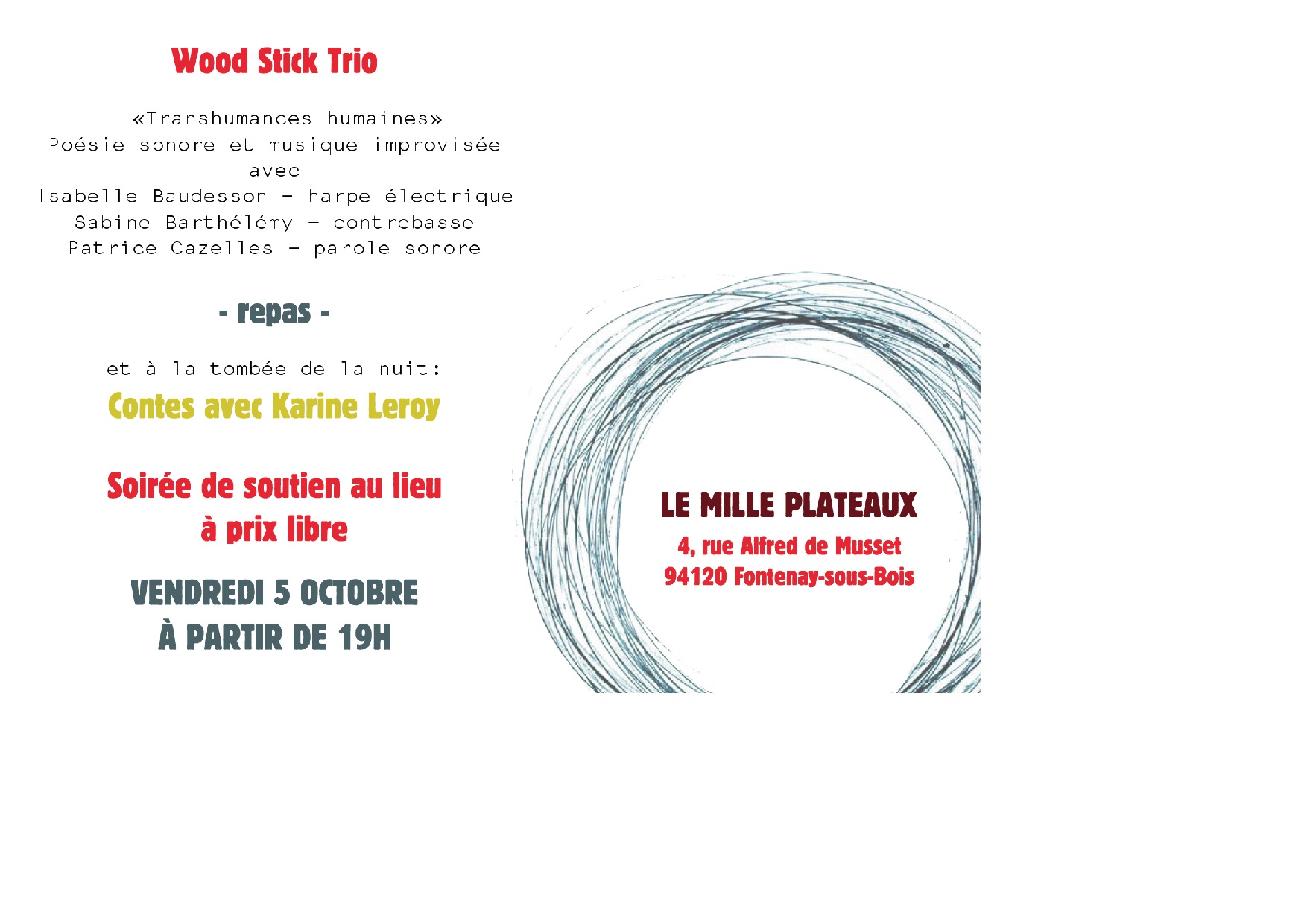 Wood Stick Trio

«Transhumances humaines»
Poésie sonore et musique improvisée
avec
Isabelle Baudesson - harpe électrique
Sabine Barthélémy - contrebasse
Patrice Cazelles - parole sonore

- repas -

et à la tombée de la nuit:
Contes avec Karine Leroy

Soirée de soutien au lieu
à prix libre

VENDREDI 5 OCTOBRE
À PARTIR DE 19H

LE MILLE PLATEAUX
4, rue Alfred de Musset
94120 Fontenay-sous-Bois